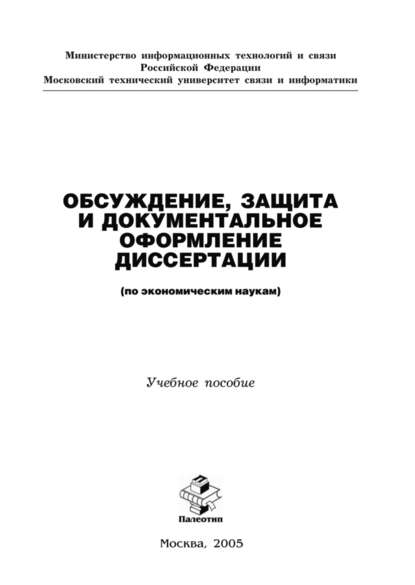 Министерство информационных технологий и связи Российской Федерации
Московский технический университет связи и информатики

ОБСУЖДЕНИЕ, ЗАЩИТА И ДОКУМЕНТАЛЬНОЕ ОФОРМЛЕНИЕ ДИССЕРТАЦИИ

(по экономическим наукам)

Учебное пособие

Палеотип

Москва, 2005